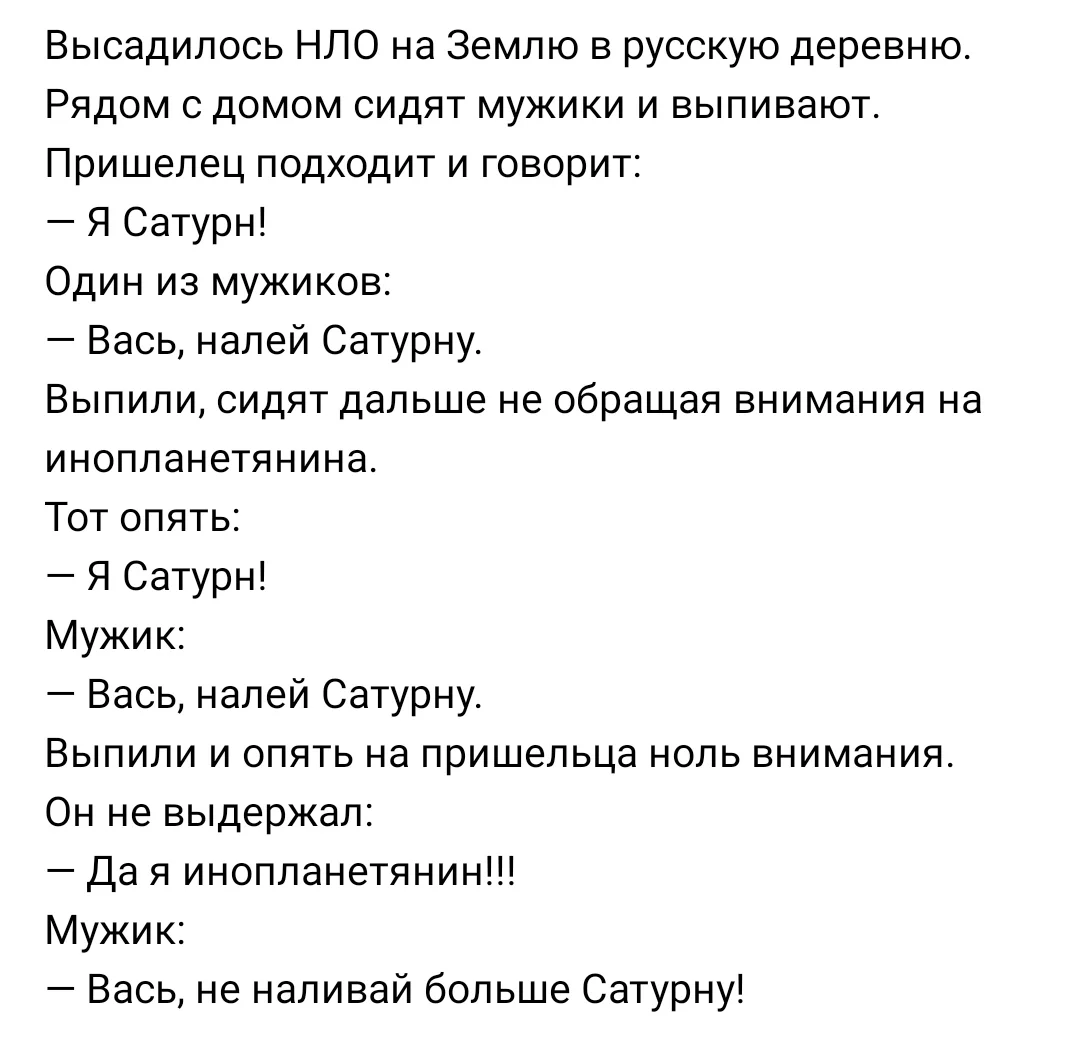 Высадилось НЛО на Землю в русскую деревню.
Рядом с домом сидят мужики и выпивают.
Пришелец подходит и говорит:
— Я Сатурн!
Один из мужиков:
— Вась, налей Сатурну.
Выпили, сидят дальше не обращая внимания на инопланетянина.
Тот опять:
— Я Сатурн!
Мужик:
— Вась, налей Сатурну.
Выпили и опять на пришельца ноль внимания.
Он не выдержал:
— Да я инопланетянин!!!
Мужик:
— Вась, не наливай больше Сатурну!